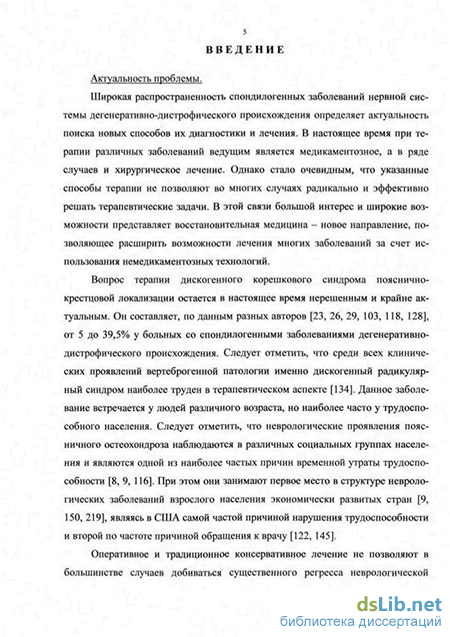 5

ВВЕДЕНИЕ

Актуальность проблемы.

Широкая распространенность спондилогенных заболеваний нервной системы дегенеративно-дистрофического происхождения определяет актуальность поиска новых способов их диагностики и лечения. В настоящее время при терапии различных заболеваний ведущим является медикаментозное, а в ряде случаев и хирургическое лечение. Однако стало очевидным, что указанные способы терапии не позволяют во многих случаях радикально и эффективно решать терапевтические задачи. В этой связи большой интерес и широкие возможности представляет восстановительная медицина – новое направление, позволяющее расширить возможности лечения многих заболеваний за счет использования немедикаментозных технологий.

Вопрос терапии дискогенного корешкового синдрома пояснично-крестцовой локализации остается в настоящее время нерешенным и крайне актуальным. Он составляет, по данным разных авторов [23, 26, 29, 103, 118, 128], от 5 до 39,5% у больных со спондилогенными заболеваниями дегенеративно-дистрофического происхождения. Следует отметить, что среди всех клинических проявлений вертеброгенной патологии именно дискогенный радикулярный синдром наиболее труден в терапевтическом аспекте [134]. Данное заболевание встречается у людей различного возраста, но наиболее часто у трудоспособного населения. Следует отметить, что неврологические проявления поясничного остеохондроза наблюдаются в различных социальных группах населения и являются одной из наиболее частых причин временной утраты трудоспособности [8, 9, 116]. При этом они занимают первое место в структуре неврологических заболеваний взрослого населения экономически развитых стран [9, 150, 219], являясь в США самой частой причиной нарушения трудоспособности и второй по частоте причиной обращения к врачу [122, 145].

Оперативное и традиционное консервативное лечение не позволяют в большинстве случаев добиваться существенного регресса неврологической

dsLib.net
библиотека диссертаций